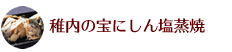 稚内の宝にしん塩蒸焼